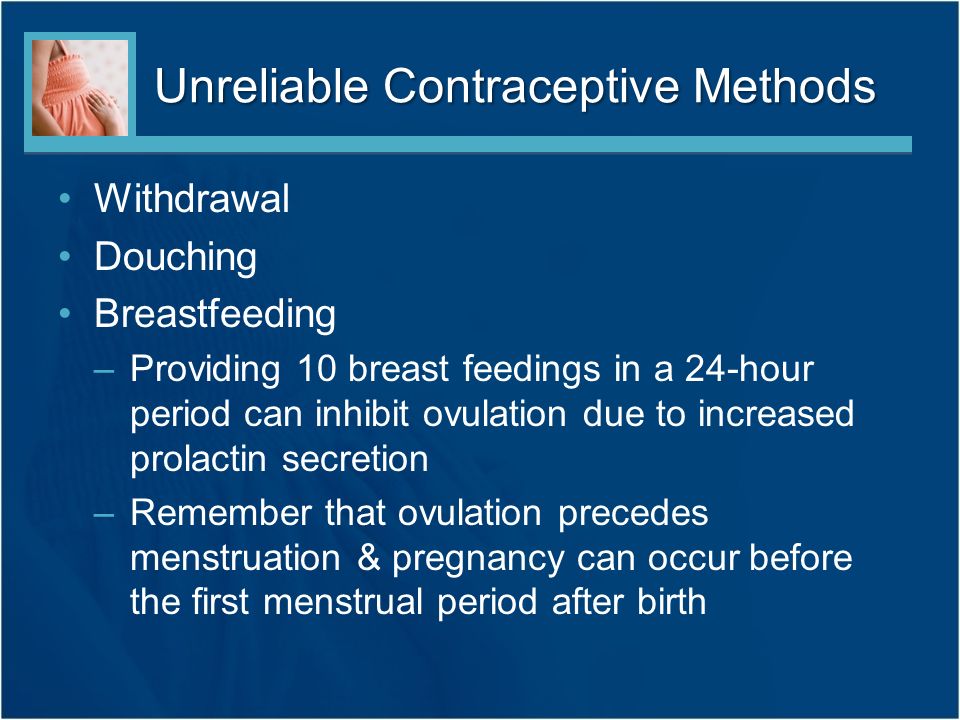 Unreliable Contraceptive Methods

• Withdrawal
• Douching
• Breastfeeding
– Providing 10 breast feedings in a 24-hour period can inhibit ovulation due to increased prolactin secretion
– Remember that ovulation precedes menstruation & pregnancy can occur before the first menstrual period after birth